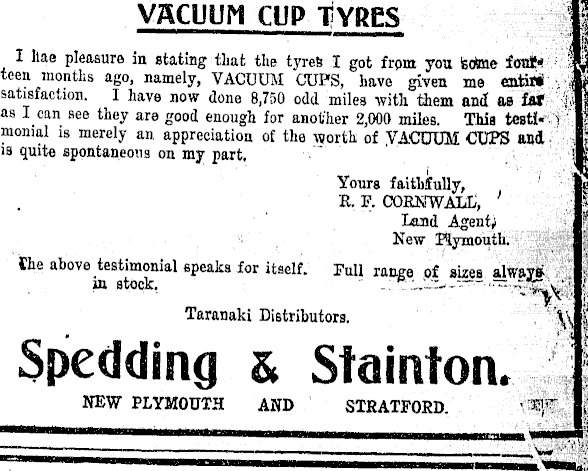 VACUUM CUP TYRES

I hae pleasure in stating that the tyres I got from you some fourteen months ago, namely, VACUUM CUPS, have given me entire satisfaction. I have now done 8,750 odd miles with them and as far as I can see they are good enough for another 2,000 miles. This testimonial is merely an appreciation of the worth of VACUUM CUPS and is quite spontaneous on my part.

Yours faithfully,
R. F. CORNWALL,
Land Agent,
New Plymouth.

The above testimonial speaks for itself. Full range of sizes always in stock.

Taranaki Distributors.

Spedding & Stainton.

NEW PLYMOUTH AND STRATFORD.